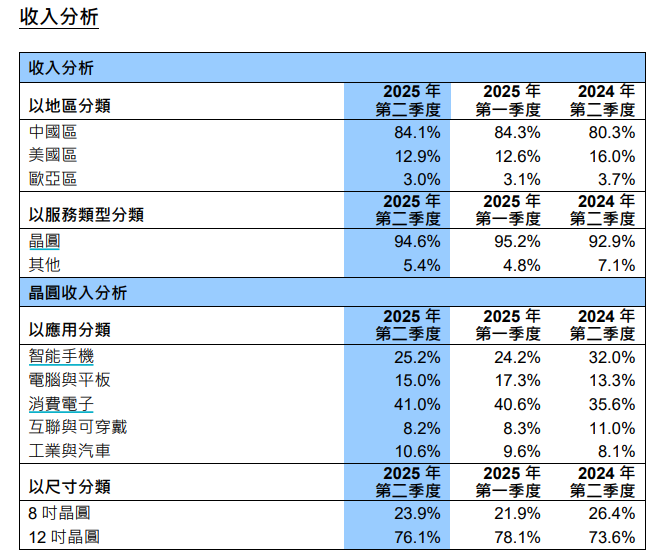 收入分析

| 收入分析 | | | |
|---|---|---|---|
| 以地區分類 | 2025 年 第二季度 | 2025 年 第一季度 | 2024 年 第二季度 |
| 中國區 | 84.1% | 84.3% | 80.3% |
| 美國區 | 12.9% | 12.6% | 16.0% |
| 歐亞區 | 3.0% | 3.1% | 3.7% |
| 以服務類型分類 | 2025 年 第二季度 | 2025 年 第一季度 | 2024 年 第二季度 |
| 晶圓 | 94.6% | 95.2% | 92.9% |
| 其他 | 5.4% | 4.8% | 7.1% |
| 晶圓收入分析 | | | |
| 以應用分類 | 2025 年 第二季度 | 2025 年 第一季度 | 2024 年 第二季度 |
| 智能手機 | 25.2% | 24.2% | 32.0% |
| 電腦與平板 | 15.0% | 17.3% | 13.3% |
| 消費電子 | 41.0% | 40.6% | 35.6% |
| 互聯與可穿戴 | 8.2% | 8.3% | 11.0% |
| 工業與汽車 | 10.6% | 9.6% | 8.1% |
| 以尺寸分類 | 2025 年 第二季度 | 2025 年 第一季度 | 2024 年 第二季度 |
| 8 吋晶圓 | 23.9% | 21.9% | 26.4% |
| 12 吋晶圓 | 76.1% | 78.1% | 73.6% |